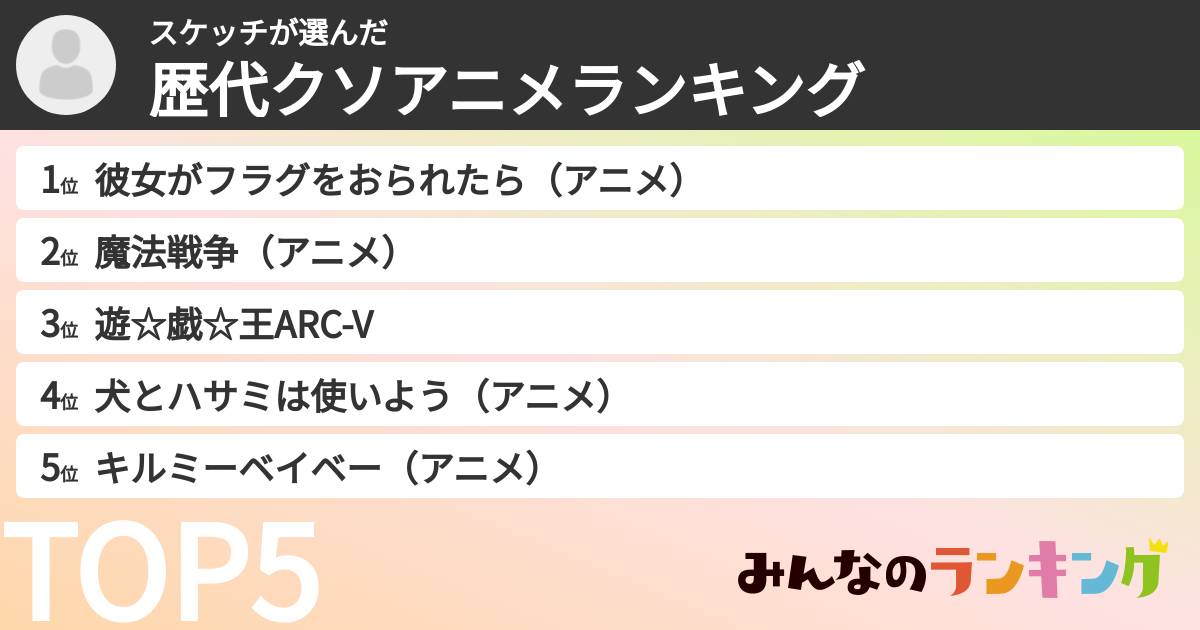 スケッチが選んだ
歴代クソアニメランキング

1位 彼女がフラグをおられたら（アニメ）
2位 魔法戦争（アニメ）
3位 遊☆戯☆王ARC-V
4位 犬とハサミは使いよう（アニメ）
5位 キルミーベイベー（アニメ）

TOP5

みんなのランキング